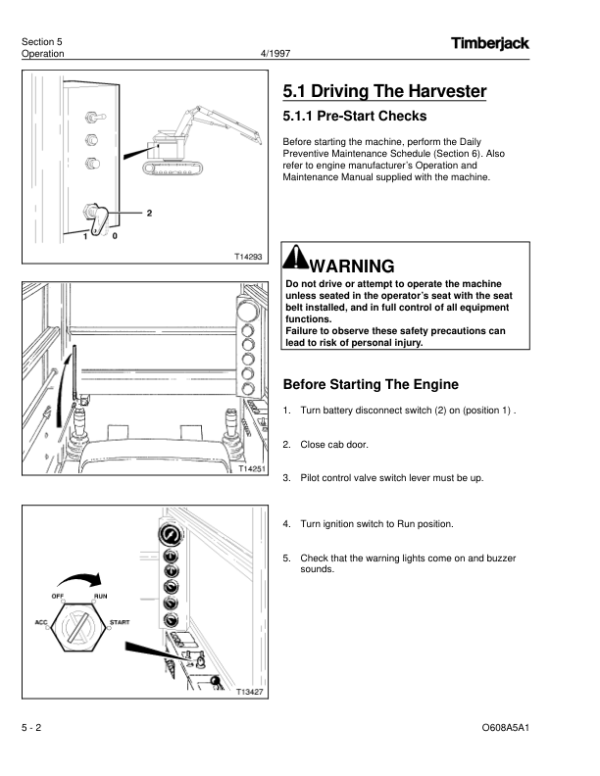 Section 5
Operation
4/1997
Timberjack

2
1 0
T14293

T14251

OFF RUN
ACC START
T13427

5.1 Driving The Harvester

5.1.1 Pre-Start Checks

Before starting the machine, perform the Daily Preventive Maintenance Schedule (Section 6). Also refer to engine manufacturer's Operation and Maintenance Manual supplied with the machine.

WARNING

Do not drive or attempt to operate the machine unless seated in the operator's seat with the seat belt installed, and in full control of all equipment functions.
Failure to observe these safety precautions can lead to risk of personal injury.

Before Starting The Engine

1. Turn battery disconnect switch (2) on (position 1) .

2. Close cab door.

3. Pilot control valve switch lever must be up.

4. Turn ignition switch to Run position.

5. Check that the warning lights come on and buzzer sounds.

5 - 2
O608A5A1